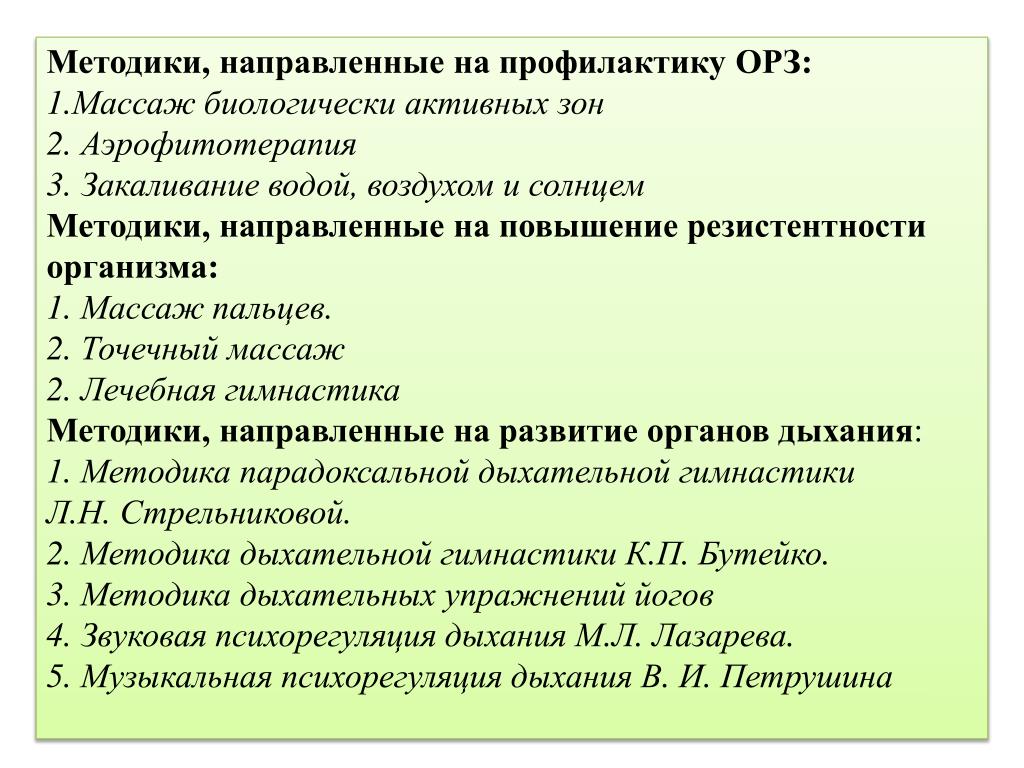 Методики, направленные на профилактику ОРЗ:
1.Массаж биологически активных зон
2. Аэрофитотерапия
3. Закаливание водой, воздухом и солнцем
Методики, направленные на повышение резистентности организма:
1. Массаж пальцев.
2. Точечный массаж
2. Лечебная гимнастика
Методики, направленные на развитие органов дыхания:
1. Методика парадоксальной дыхательной гимнастики Л.Н. Стрельниковой.
2. Методика дыхательной гимнастики К.П. Бутейко.
3. Методика дыхательных упражнений йогов
4. Звуковая психорегуляция дыхания М.Л. Лазарева.
5. Музыкальная психорегуляция дыхания В. И. Петрушина